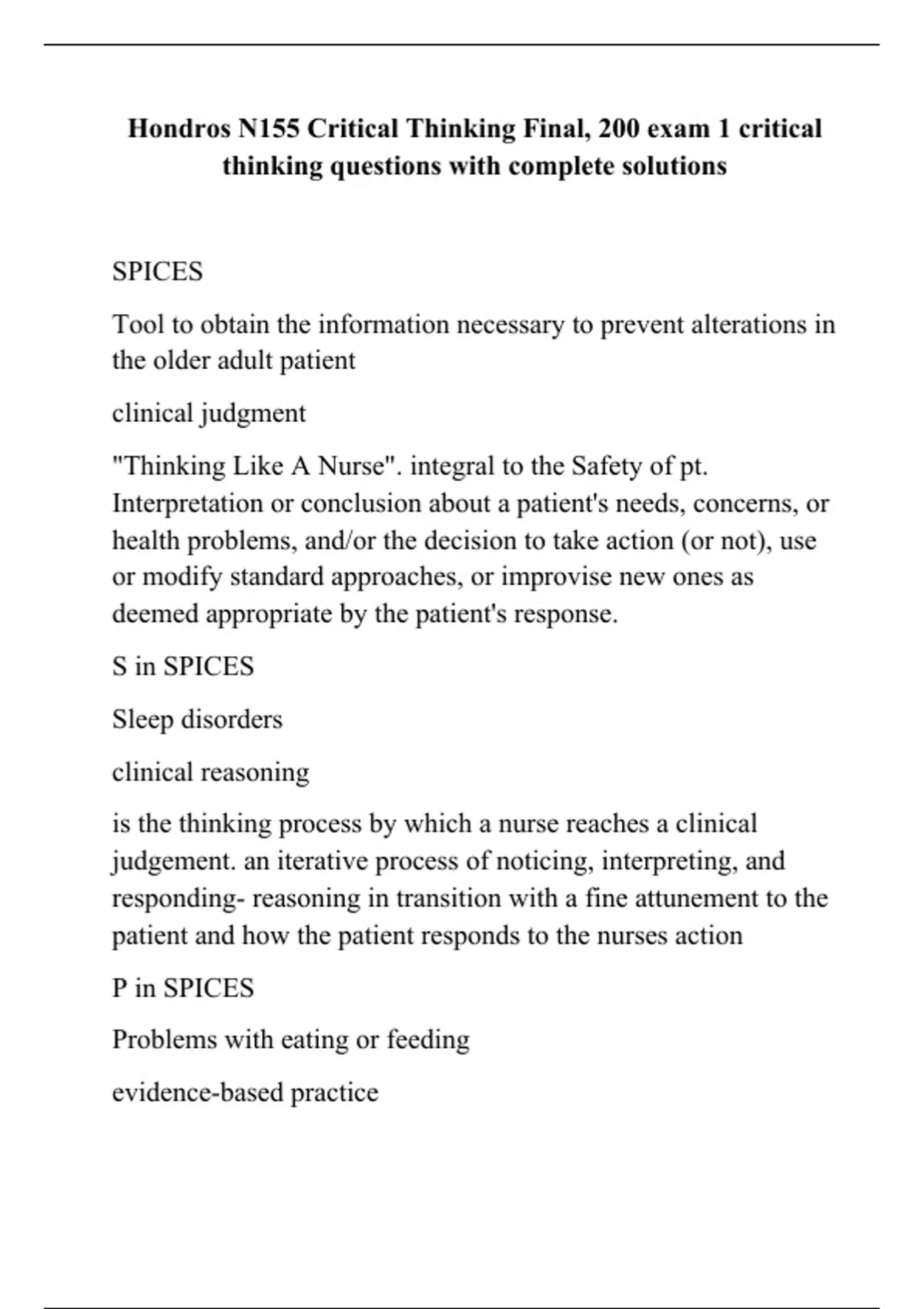 Hondros N155 Critical Thinking Final, 200 exam 1 critical thinking questions with complete solutions

SPICES

Tool to obtain the information necessary to prevent alterations in the older adult patient

clinical judgment

"Thinking Like A Nurse". integral to the Safety of pt. Interpretation or conclusion about a patient's needs, concerns, or health problems, and/or the decision to take action (or not), use or modify standard approaches, or improvise new ones as deemed appropriate by the patient's response.

S in SPICES

Sleep disorders

clinical reasoning

is the thinking process by which a nurse reaches a clinical judgement. an iterative process of noticing, interpreting, and responding- reasoning in transition with a fine attunement to the patient and how the patient responds to the nurses action

P in SPICES

Problems with eating or feeding

evidence-based practice